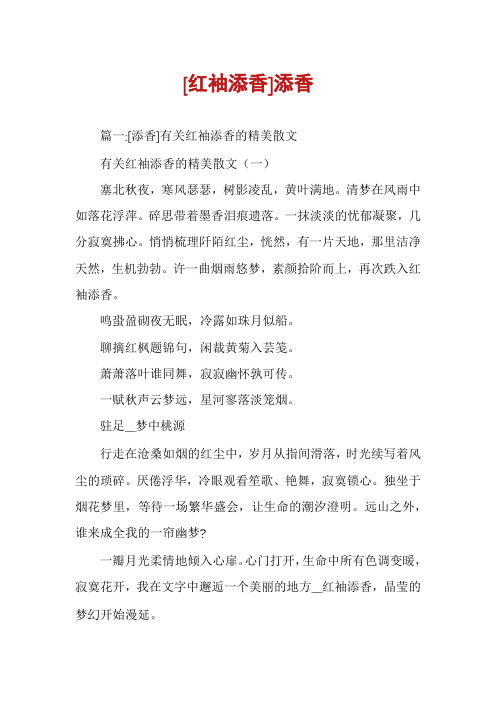 [红袖添香]添香

篇一:[添香]有关红袖添香的精美散文

有关红袖添香的精美散文（一）

塞北秋夜，寒风瑟瑟，树影凌乱，黄叶满地。清梦在风雨中如落花浮萍。碎思带着墨香泪痕遗落。一抹淡淡的忧郁凝聚，几分寂寞拂心。悄悄梳理阡陌红尘，恍然，有一片天地，那里洁净天然，生机勃勃。许一曲烟雨悠梦，素颜拾阶而上，再次跌入红袖添香。

鸣蛩盈砌夜无眠，冷露如珠月似船。

聊摘红枫题锦句，闲裁黄菊入芸笺。

萧萧落叶谁同舞，寂寂幽怀孰可传。

一赋秋声云梦远，星河寥落淡笼烟。

驻足__梦中桃源

行走在沧桑如烟的红尘中，岁月从指间滑落，时光续写着风尘的琐碎。厌倦浮华，冷眼观看笙歌、艳舞，寂寞锁心。独坐于烟花梦里，等待一场繁华盛会，让生命的潮汐澄明。远山之外，谁来成全我的一帘幽梦?

一瓣月光柔情地倾入心扉。心门打开，生命中所有色调变暖，寂寞花开，我在文字中邂逅一个美丽的地方__红袖添香，晶莹的梦幻开始漫延。